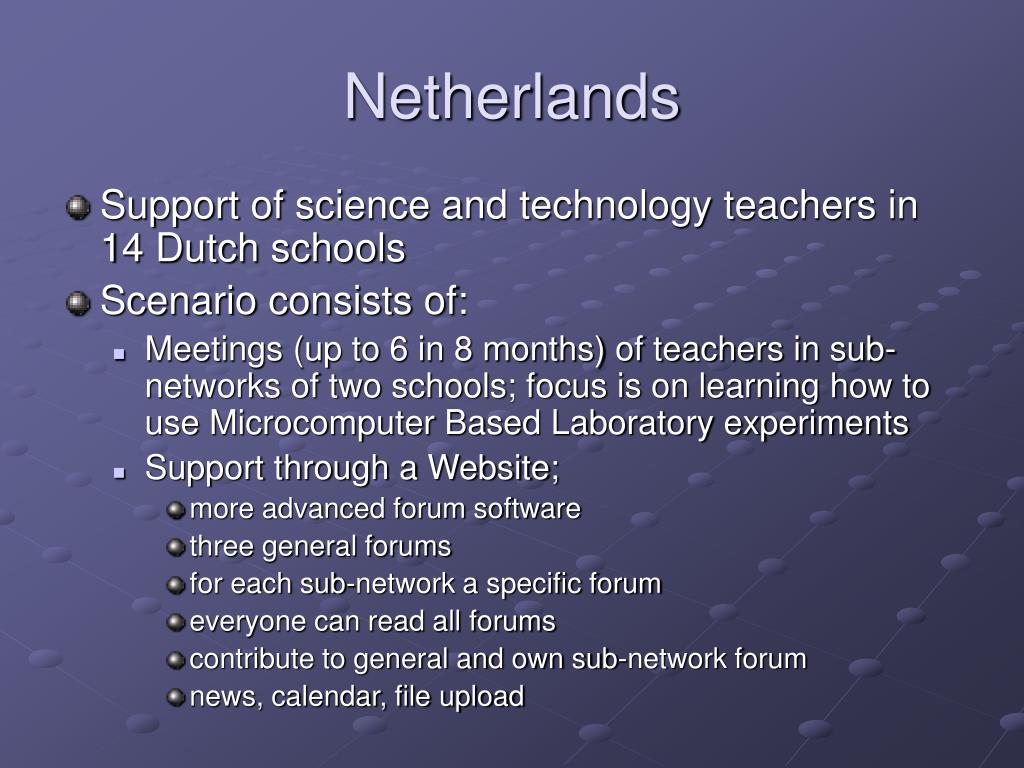 Netherlands

Support of science and technology teachers in 14 Dutch schools

Scenario consists of:

Meetings (up to 6 in 8 months) of teachers in sub-networks of two schools; focus is on learning how to use Microcomputer Based Laboratory experiments

Support through a Website;

more advanced forum software

three general forums

for each sub-network a specific forum

everyone can read all forums

contribute to general and own sub-network forum

news, calendar, file upload